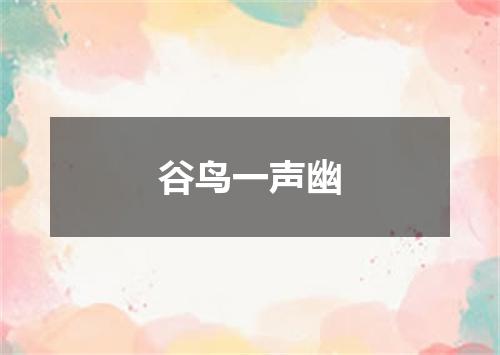 谷鸟一声幽